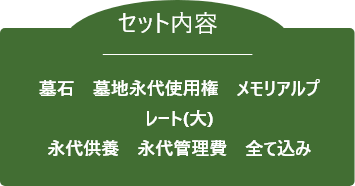 セット内容

墓石　墓地永代使用権　メモリアルプレート(大)
永代供養　永代管理費　全て込み